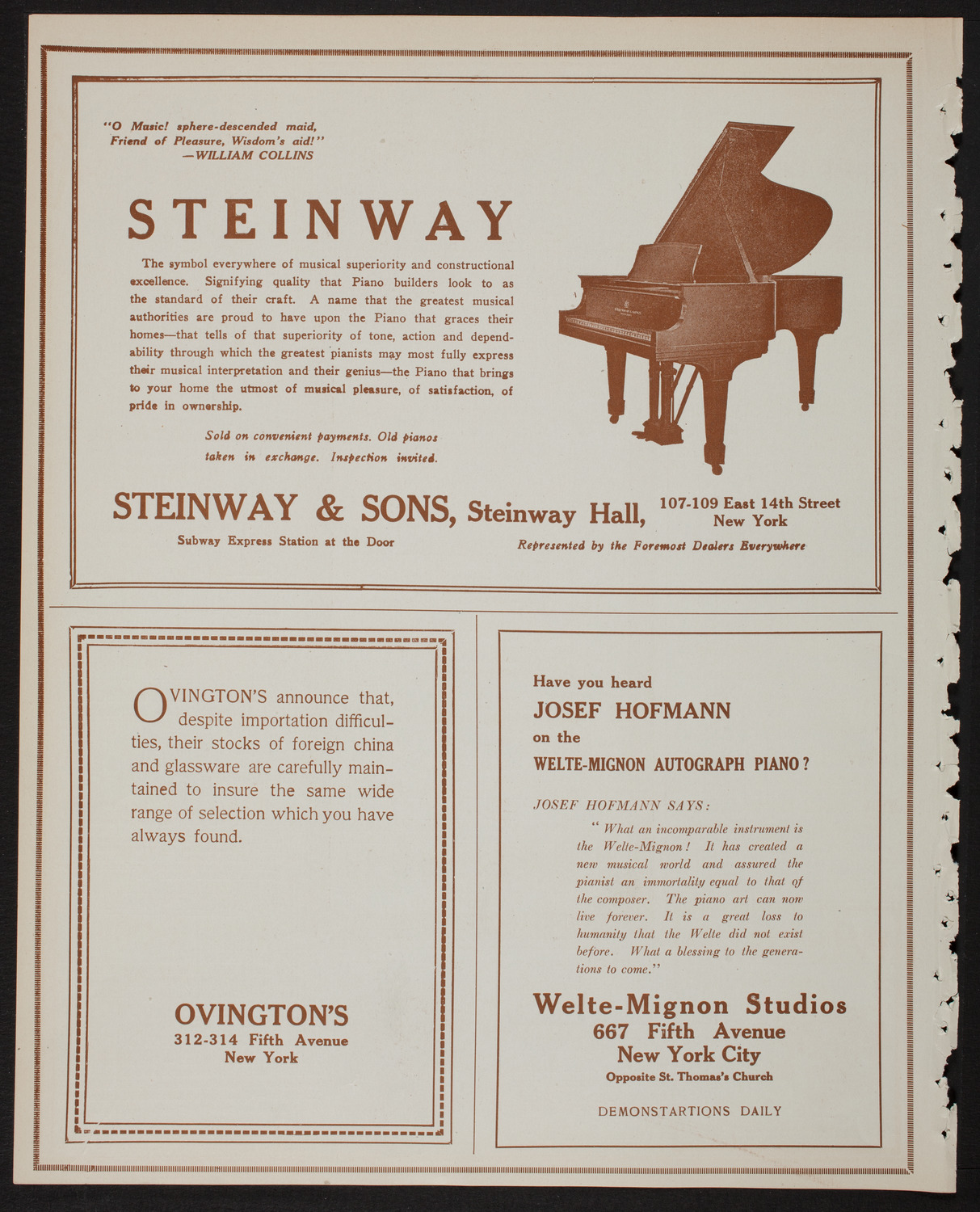 "O Music! sphere-descended maid,
Friend of Pleasure, Wisdom's aid!"
—WILLIAM COLLINS

STEINWAY

The symbol everywhere of musical superiority and constructional excellence. Signifying quality that Piano builders look to as the standard of their craft. A name that the greatest musical authorities are proud to have upon the Piano that graces their homes—that tells of that superiority of tone, action and dependability through which the greatest pianists may most fully express their musical interpretation and their genius—the Piano that brings to your home the utmost of musical pleasure, of satisfaction, of pride in ownership.

Sold on convenient payments. Old pianos taken in exchange. Inspection invited.

STEINWAY & SONS, Steinway Hall, 107-109 East 14th Street New York

Subway Express Station at the Door

Represented by the Foremost Dealers Everywhere

OVINGTON'S announce that, despite importation difficulties, their stocks of foreign china and glassware are carefully maintained to insure the same wide range of selection which you have always found.

OVINGTON'S
312-314 Fifth Avenue
New York

Have you heard
JOSEF HOFMANN
on the
WELTE-MIGNON AUTOGRAPH PIANO?

JOSEF HOFMANN SAYS:

"What an incomparable instrument is the Welte-Mignon! It has created a new musical world and assured the pianist an immortality equal to that of the composer. The piano art can now live forever. It is a great loss to humanity that the Welte did not exist before. What a blessing to the generations to come."

Welte-Mignon Studios
667 Fifth Avenue
New York City
Opposite St. Thomas's Church

DEMONSTARTIONS DAILY